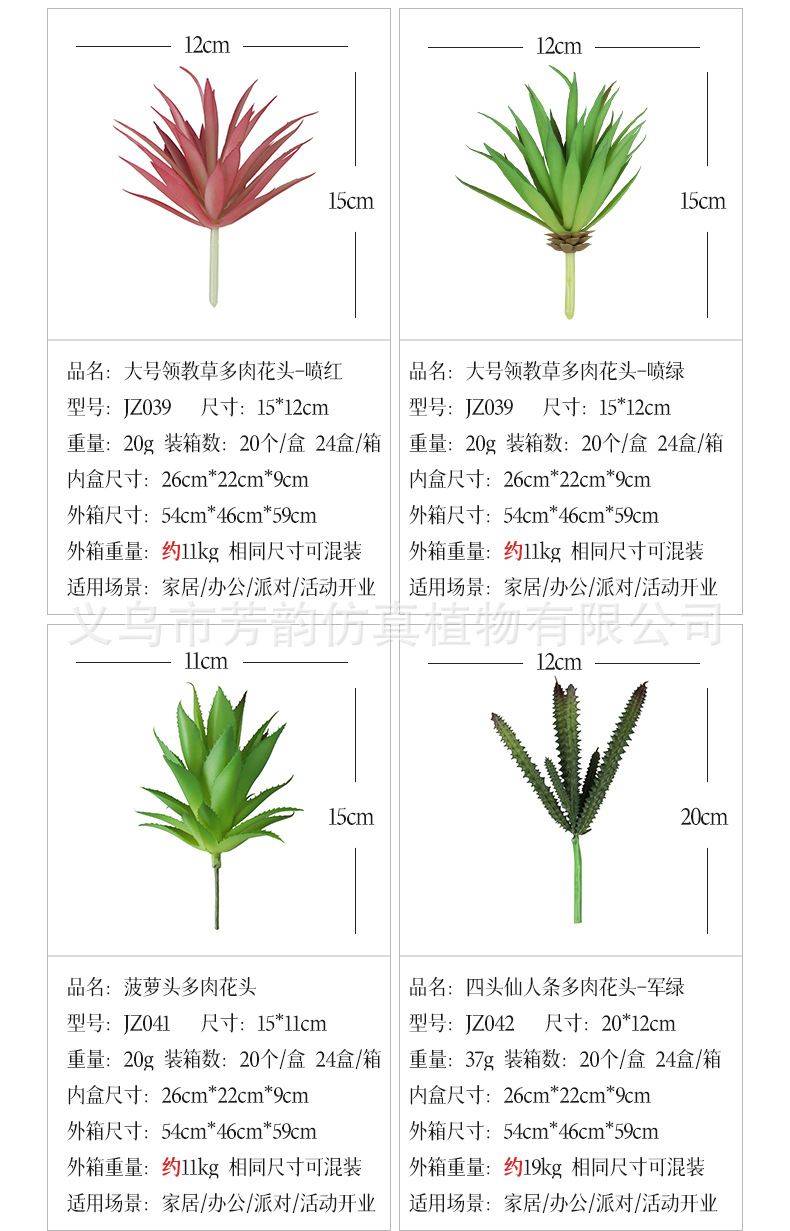 12cm

15cm

品名：大号领教草多肉花头-喷红
型号：JZ039 尺寸：15*12cm
重量：20g 装箱数：20个/盒 24盒/箱
内盒尺寸：26cm*22cm*9cm
外箱尺寸：54cm*46cm*59cm
外箱重量：约11kg 相同尺寸可混装
适用场景：家居/办公/派对/活动开业

12cm

15cm

品名：大号领教草多肉花头-喷绿
型号：JZ039 尺寸：15*12cm
重量：20g 装箱数：20个/盒 24盒/箱
内盒尺寸：26cm*22cm*9cm
外箱尺寸：54cm*46cm*59cm
外箱重量：约11kg 相同尺寸可混装
适用场景：家居/办公/派对/活动开业

11cm

15cm

品名：菠萝头多肉花头
型号：JZ041 尺寸：15*11cm
重量：20g 装箱数：20个/盒 24盒/箱
内盒尺寸：26cm*22cm*9cm
外箱尺寸：54cm*46cm*59cm
外箱重量：约11kg 相同尺寸可混装
适用场景：家居/办公/派对/活动开业

12cm

20cm

品名：四头仙人条多肉花头-军绿
型号：JZ042 尺寸：20*12cm
重量：37g 装箱数：20个/盒 24盒/箱
内盒尺寸：26cm*22cm*9cm
外箱尺寸：54cm*46cm*59cm
外箱重量：约19kg 相同尺寸可混装
适用场景：家居/办公/派对/活动开业

义乌市芳韵仿真植物有限公司